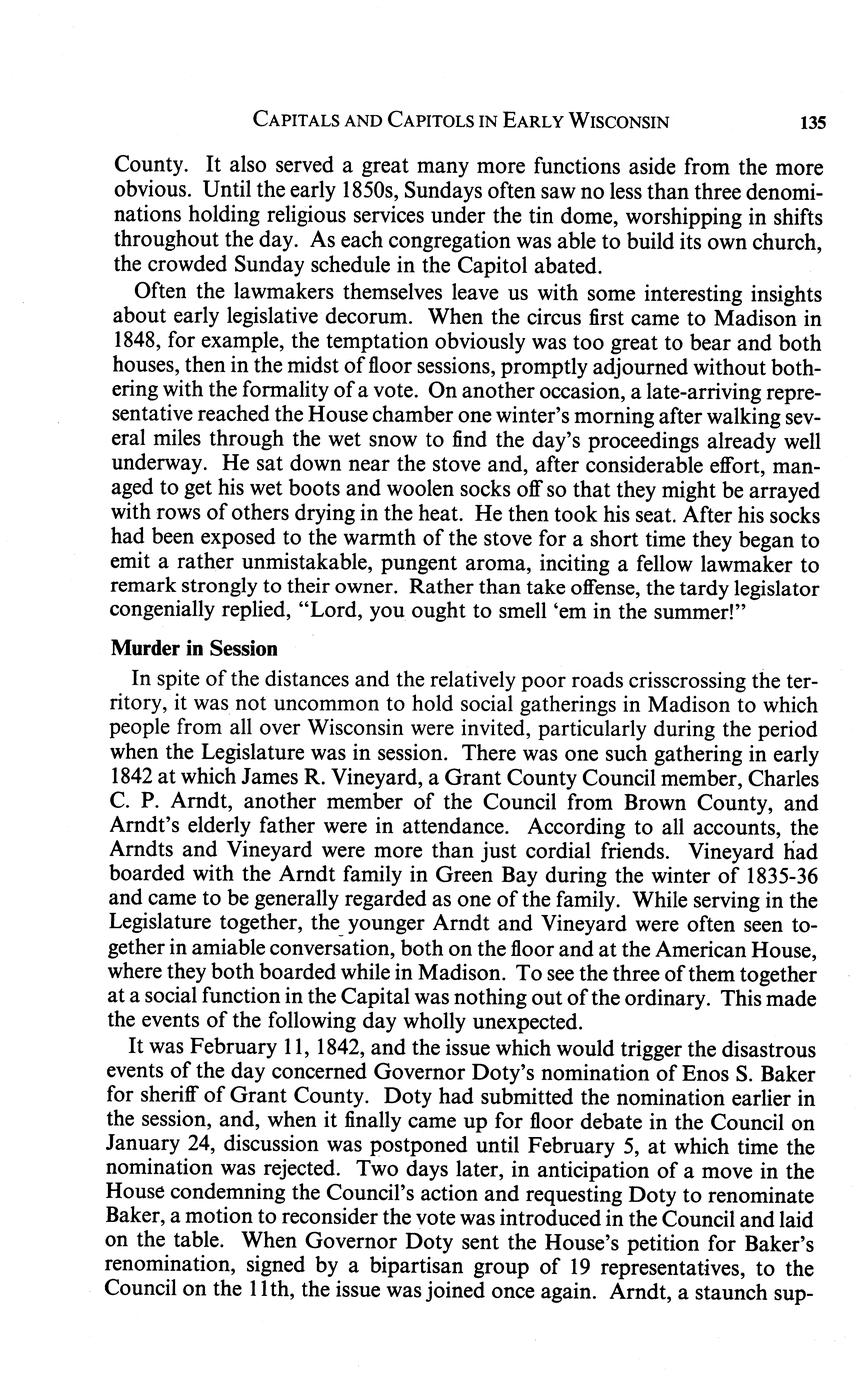 CAPITALS AND CAPITOLS IN EARLY WISCONSIN 135

County. It also served a great many more functions aside from the more obvious. Until the early 1850s, Sundays often saw no less than three denominations holding religious services under the tin dome, worshipping in shifts throughout the day. As each congregation was able to build its own church, the crowded Sunday schedule in the Capitol abated.

Often the lawmakers themselves leave us with some interesting insights about early legislative decorum. When the circus first came to Madison in 1848, for example, the temptation obviously was too great to bear and both houses, then in the midst of floor sessions, promptly adjourned without bothering with the formality of a vote. On another occasion, a late-arriving representative reached the House chamber one winter's morning after walking several miles through the wet snow to find the day's proceedings already well underway. He sat down near the stove and, after considerable effort, managed to get his wet boots and woolen socks off so that they might be arrayed with rows of others drying in the heat. He then took his seat. After his socks had been exposed to the warmth of the stove for a short time they began to emit a rather unmistakable, pungent aroma, inciting a fellow lawmaker to remark strongly to their owner. Rather than take offense, the tardy legislator congenially replied, "Lord, you ought to smell 'em in the summer!"

Murder in Session

In spite of the distances and the relatively poor roads crisscrossing the territory, it was not uncommon to hold social gatherings in Madison to which people from all over Wisconsin were invited, particularly during the period when the Legislature was in session. There was one such gathering in early 1842 at which James R. Vineyard, a Grant County Council member, Charles C. P. Arndt, another member of the Council from Brown County, and Arndt's elderly father were in attendance. According to all accounts, the Arndts and Vineyard were more than just cordial friends. Vineyard had boarded with the Arndt family in Green Bay during the winter of 1835-36 and came to be generally regarded as one of the family. While serving in the Legislature together, the younger Arndt and Vineyard were often seen together in amiable conversation, both on the floor and at the American House, where they both boarded while in Madison. To see the three of them together at a social function in the Capital was nothing out of the ordinary. This made the events of the following day wholly unexpected.

It was February 11, 1842, and the issue which would trigger the disastrous events of the day concerned Governor Doty's nomination of Enos S. Baker for sheriff of Grant County. Doty had submitted the nomination earlier in the session, and, when it finally came up for floor debate in the Council on January 24, discussion was postponed until February 5, at which time the nomination was rejected. Two days later, in anticipation of a move in the House condemning the Council's action and requesting Doty to renominate Baker, a motion to reconsider the vote was introduced in the Council and laid on the table. When Governor Doty sent the House's petition for Baker's renomination, signed by a bipartisan group of 19 representatives, to the Council on the 11th, the issue was joined once again. Arndt, a staunch sup-